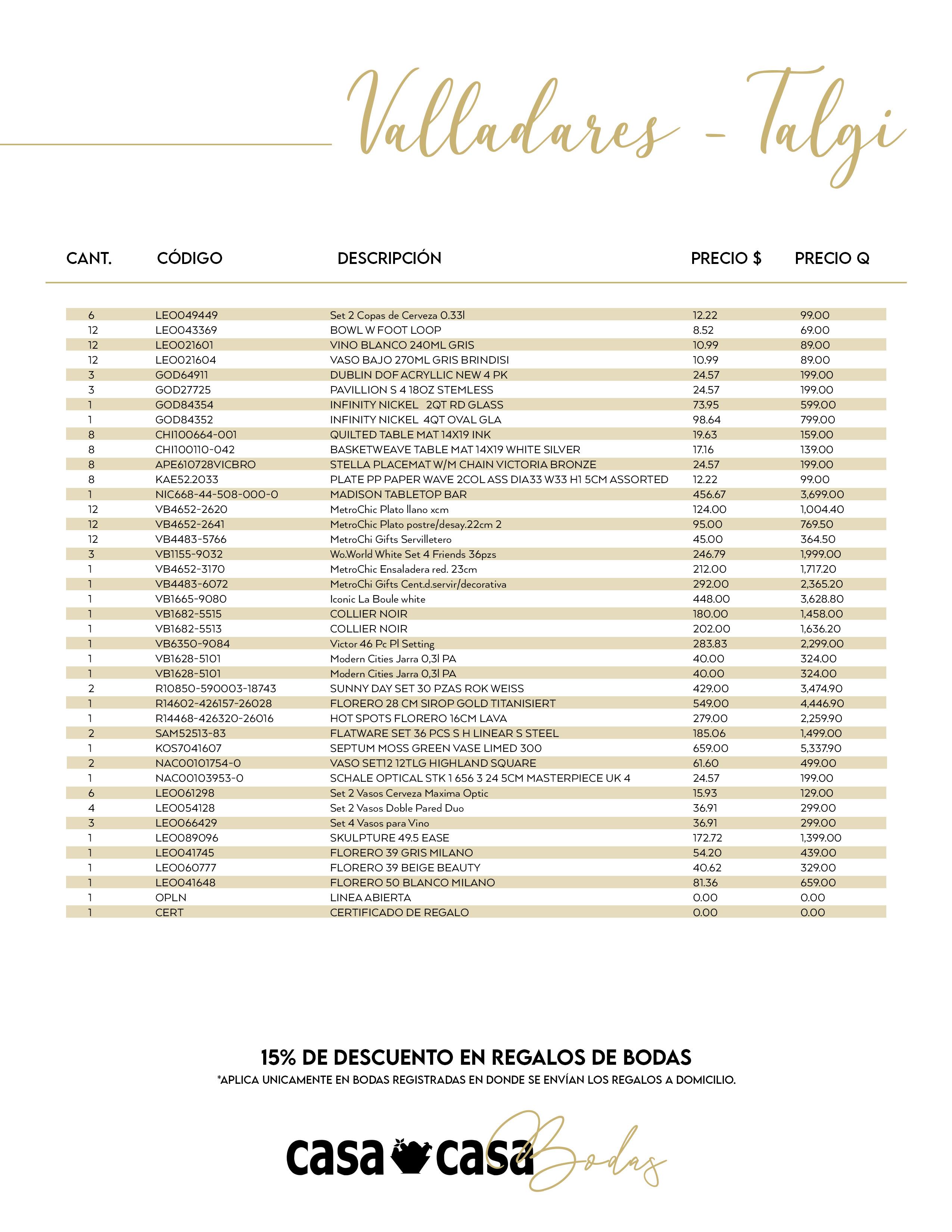 Valladares - Talgi

| CANT. | CÓDIGO | DESCRIPCIÓN | PRECIO $ | PRECIO Q |
|---|---|---|---|---|
| 6 | LEO049449 | Set 2 Copas de Cerveza 0.33l | 12.22 | 99.00 |
| 12 | LEO043369 | BOWL W FOOT LOOP | 8.52 | 69.00 |
| 12 | LEO021601 | VINO BLANCO 240ML GRIS | 10.99 | 89.00 |
| 12 | LEO021604 | VASO BAJO 270ML GRIS BRINDISI | 10.99 | 89.00 |
| 3 | GOD64911 | DUBLIN DOF ACRYLLIC NEW 4 PK | 24.57 | 199.00 |
| 3 | GOD27725 | PAVILLION S 4 18OZ STEMLESS | 24.57 | 199.00 |
| 1 | GOD84354 | INFINITY NICKEL 2QT RD GLASS | 73.95 | 599.00 |
| 1 | GOD84352 | INFINITY NICKEL 4QT OVAL GLA | 98.64 | 799.00 |
| 8 | CHI100664-001 | QUILTED TABLE MAT 14X19 INK | 19.63 | 159.00 |
| 8 | CHI100110-042 | BASKETWEAVE TABLE MAT 14X19 WHITE SILVER | 17.16 | 139.00 |
| 8 | APE610728VICBRO | STELLA PLACEMAT W/M CHAIN VICTORIA BRONZE | 24.57 | 199.00 |
| 8 | KAE52.2033 | PLATE PP PAPER WAVE 2COL ASS DIA33 W33 H1 5CM ASSORTED | 12.22 | 99.00 |
| 1 | NIC668-44-508-000-0 | MADISON TABLETOP BAR | 456.67 | 3,699.00 |
| 12 | VB4652-2620 | MetroChic Plato llano xcm | 124.00 | 1,004.40 |
| 12 | VB4652-2641 | MetroChic Plato postre/desay.22cm 2 | 95.00 | 769.50 |
| 12 | VB4483-5766 | MetroChi Gifts Servilletero | 45.00 | 364.50 |
| 3 | VB1155-9032 | Wo.World White Set 4 Friends 36pzs | 246.79 | 1,999.00 |
| 1 | VB4652-3170 | MetroChic Ensaladera red. 23cm | 212.00 | 1,717.20 |
| 1 | VB4483-6072 | MetroChi Gifts Cent.d.servir/decorativa | 292.00 | 2,365.20 |
| 1 | VB1665-9080 | Iconic La Boule white | 448.00 | 3,628.80 |
| 1 | VB1682-5515 | COLLIER NOIR | 180.00 | 1,458.00 |
| 1 | VB1682-5513 | COLLIER NOIR | 202.00 | 1,636.20 |
| 1 | VB6350-9084 | Victor 46 Pc Pl Setting | 283.83 | 2,299.00 |
| 1 | VB1628-5101 | Modern Cities Jarra 0,3l PA | 40.00 | 324.00 |
| 1 | VB1628-5101 | Modern Cities Jarra 0,3l PA | 40.00 | 324.00 |
| 2 | R10850-590003-18743 | SUNNY DAY SET 30 PZAS ROK WEISS | 429.00 | 3,474.90 |
| 1 | R14602-426157-26028 | FLORERO 28 CM SIROP GOLD TITANISIERT | 549.00 | 4,446.90 |
| 1 | R14468-426320-26016 | HOT SPOTS FLORERO 16CM LAVA | 279.00 | 2,259.90 |
| 2 | SAM52513-83 | FLATWARE SET 36 PCS S H LINEAR S STEEL | 185.06 | 1,499.00 |
| 1 | KOS7041607 | SEPTUM MOSS GREEN VASE LIMED 300 | 659.00 | 5,337.90 |
| 2 | NAC00101754-0 | VASO SET12 12TLG HIGHLAND SQUARE | 61.60 | 499.00 |
| 1 | NAC00103953-0 | SCHALE OPTICAL STK 1 656 3 24 5CM MASTERPIECE UK 4 | 24.57 | 199.00 |
| 6 | LEO061298 | Set 2 Vasos Cerveza Maxima Optic | 15.93 | 129.00 |
| 4 | LEO054128 | Set 2 Vasos Doble Pared Duo | 36.91 | 299.00 |
| 3 | LEO066429 | Set 4 Vasos para Vino | 36.91 | 299.00 |
| 1 | LEO089096 | SKULPTURE 49.5 EASE | 172.72 | 1,399.00 |
| 1 | LEO041745 | FLORERO 39 GRIS MILANO | 54.20 | 439.00 |
| 1 | LEO060777 | FLORERO 39 BEIGE BEAUTY | 40.62 | 329.00 |
| 1 | LEO041648 | FLORERO 50 BLANCO MILANO | 81.36 | 659.00 |
| 1 | OPLN | LINEA ABIERTA | 0.00 | 0.00 |
| 1 | CERT | CERTIFICADO DE REGALO | 0.00 | 0.00 |

15% DE DESCUENTO EN REGALOS DE BODAS
*APLICA UNICAMENTE EN BODAS REGISTRADAS EN DONDE SE ENVÍAN LOS REGALOS A DOMICILIO.

casa casa Bodas